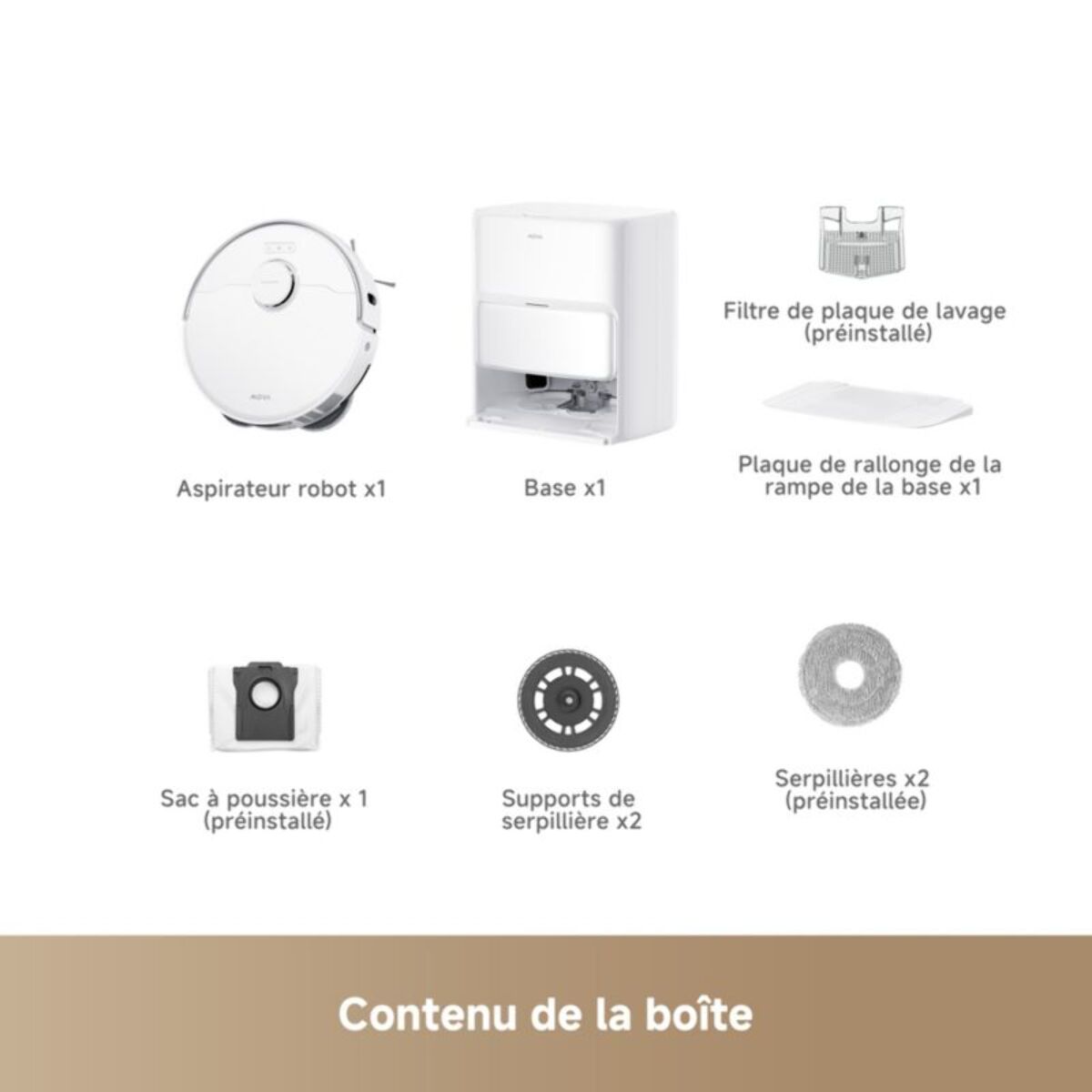 Aspirateur robot x1

Base x1

Filtre de plaque de lavage (préinstallé)

Plaque de rallonge de la rampe de la base x1

Sac à poussière x 1 (préinstallé)

Supports de serpillière x2

Serpillières x2 (préinstallée)

Contenu de la boîte